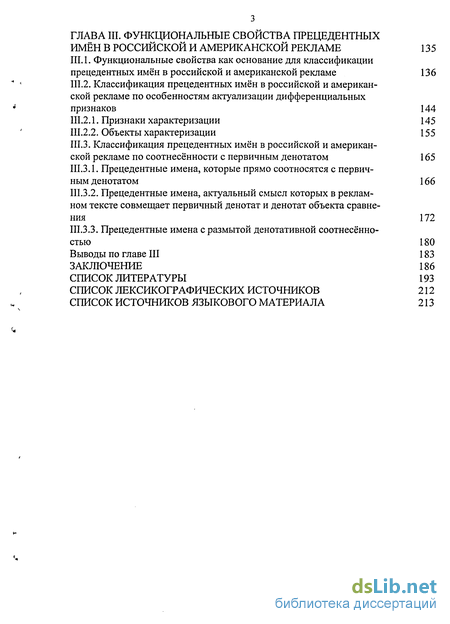 3

ГЛАВА III. ФУНКЦИОНАЛЬНЫЕ СВОЙСТВА ПРЕЦЕДЕНТНЫХ ИМЁН В РОССИЙСКОЙ И АМЕРИКАНСКОЙ РЕКЛАМЕ 135
III.1. Функциональные свойства как основание для классификации прецедентных имён в российской и американской рекламе 136
III.2. Классификация прецедентных имён в российской и американской рекламе по особенностям актуализации дифференциальных признаков 144
III.2.1. Признаки характеризации 145
III.2.2. Объекты характеризации 155
III.3. Классификация прецедентных имён в российской и американской рекламе по соотнесённости с первичным денотатом 165
III.3.1. Прецедентные имена, которые прямо соотносятся с первичным денотатом 166
III.3.2. Прецедентные имена, актуальный смысл которых в рекламном тексте совмещает первичный денотат и денотат объекта сравнения 172
III.3.3. Прецедентные имена с размытой денотативной соотнесённостью 180
Выводы по главе III 183
ЗАКЛЮЧЕНИЕ 186
СПИСОК ЛИТЕРАТУРЫ 193
СПИСОК ЛЕКСИКОГРАФИЧЕСКИХ ИСТОЧНИКОВ 212
СПИСОК ИСТОЧНИКОВ ЯЗЫКОВОГО МАТЕРИАЛА 213

dsLib.net
библиотека диссертаций